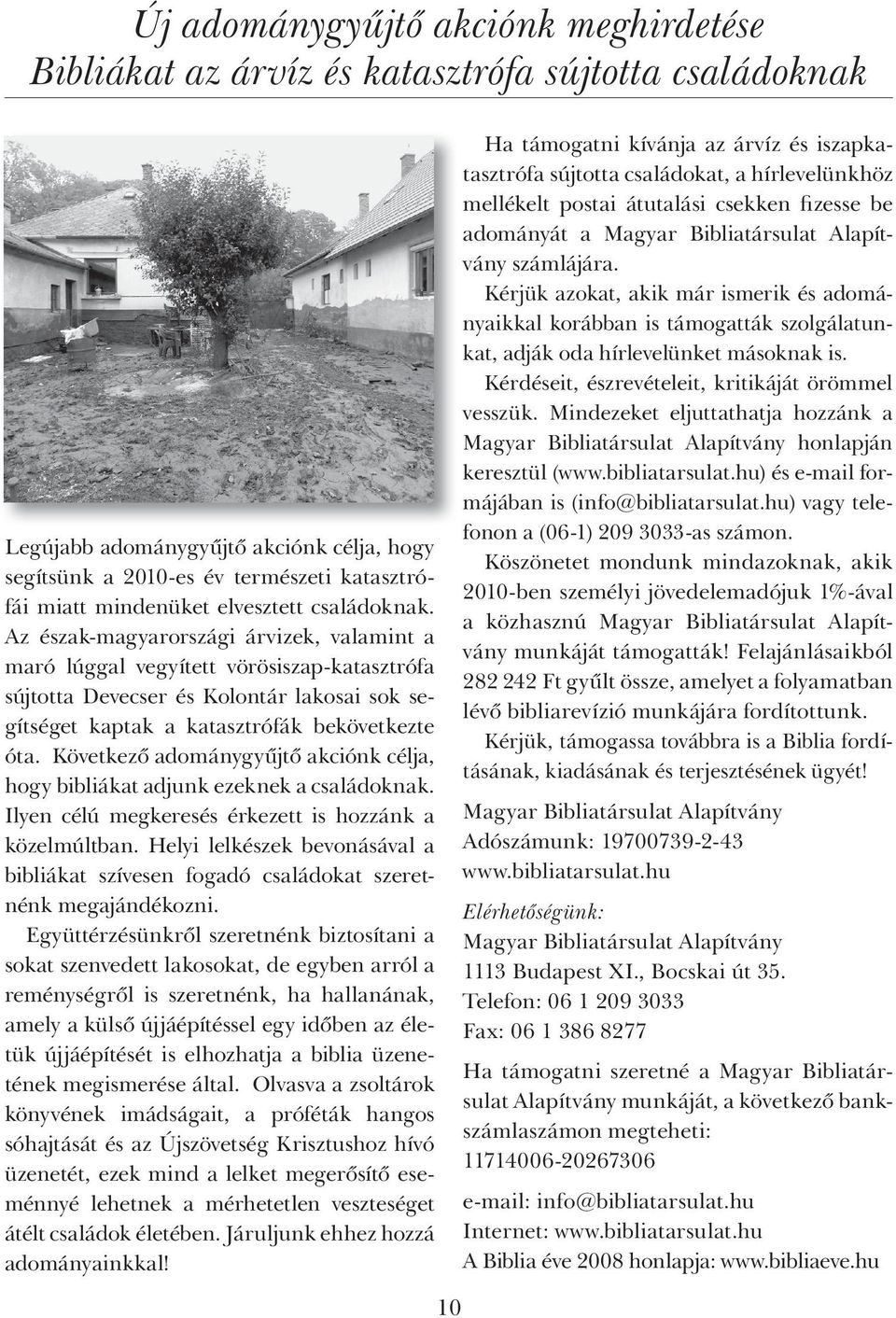 Új adománygyűjtő akciónk meghirdetése
Bibliákat az árvíz és katasztrófa sújtotta családoknak

Legújabb adománygyűjtő akciónk célja, hogy segítsünk a 2010-es év természeti katasztrófái miatt mindenüket elvesztett családoknak. Az észak-magyarországi árvizek, valamint a maró lúggal vegyített vörösiszap-katasztrófa sújtotta Devecser és Kolontár lakosai sok segítséget kaptak a katasztrófák bekövetkezte óta. Következő adománygyűjtő akciónk célja, hogy bibliákat adjunk ezeknek a családoknak. Ilyen célú megkeresés érkezett is hozzánk a közelmúltban. Helyi lelkészek bevonásával a bibliákat szívesen fogadó családokat szeretnénk megajándékozni.

Együttérzésünkről szeretnénk biztosítani a sokat szenvedett lakosokat, de egyben arról a reménységről is szeretnénk, ha hallanának, amely a külső újjáépítéssel egy időben az életük újjáépítését is elhozhatja a biblia üzenetének megismerése által. Olvasva a zsoltárok könyvének imádságait, a próféták hangos sóhajtását és az Újszövetség Krisztushoz hívó üzenetét, ezek mind a lelket megerősítő eseménnyé lehetnek a mérhetetlen veszteséget átélt családok életében. Járuljunk ehhez hozzá adományainkkal!

Ha támogatni kívánja az árvíz és iszapkatasztrófa sújtotta családokat, a hírlevelünkhöz mellékelt postai átutalási csekken fizesse be adományát a Magyar Bibliatársulat Alapítvány számlájára.

Kérjük azokat, akik már ismerik és adományaikkal korábban is támogatták szolgálatunkat, adják oda hírlevelünket másoknak is.

Kérdéseit, észrevételeit, kritikáját örömmel vesszük. Mindezeket eljuttathatja hozzánk a Magyar Bibliatársulat Alapítvány honlapján keresztül (www.bibliatarsulat.hu) és e-mail formájában is (info@bibliatarsulat.hu) vagy telefonon a (06-1) 209 3033-as számon.

Köszönetet mondunk mindazoknak, akik 2010-ben személyi jövedelemadójuk 1%-ával a közhasznú Magyar Bibliatársulat Alapítvány munkáját támogatták! Felajánlásaikból 282 242 Ft gyűlt össze, amelyet a folyamatban lévő bibliarevízió munkájára fordítottunk.

Kérjük, támogassa továbbra is a Biblia fordításának, kiadásának és terjesztésének ügyét!

Magyar Bibliatársulat Alapítvány
Adószámunk: 19700739-2-43
www.bibliatarsulat.hu

Elérhetőségünk:
Magyar Bibliatársulat Alapítvány
1113 Budapest XI., Bocskai út 35.
Telefon: 06 1 209 3033
Fax: 06 1 386 8277

Ha támogatni szeretné a Magyar Bibliatársulat Alapítvány munkáját, a következő bankszámlaszámon megteheti:
11714006-20267306

e-mail: info@bibliatarsulat.hu
Internet: www.bibliatarsulat.hu
A Biblia éve 2008 honlapja: www.bibliaeve.hu

10